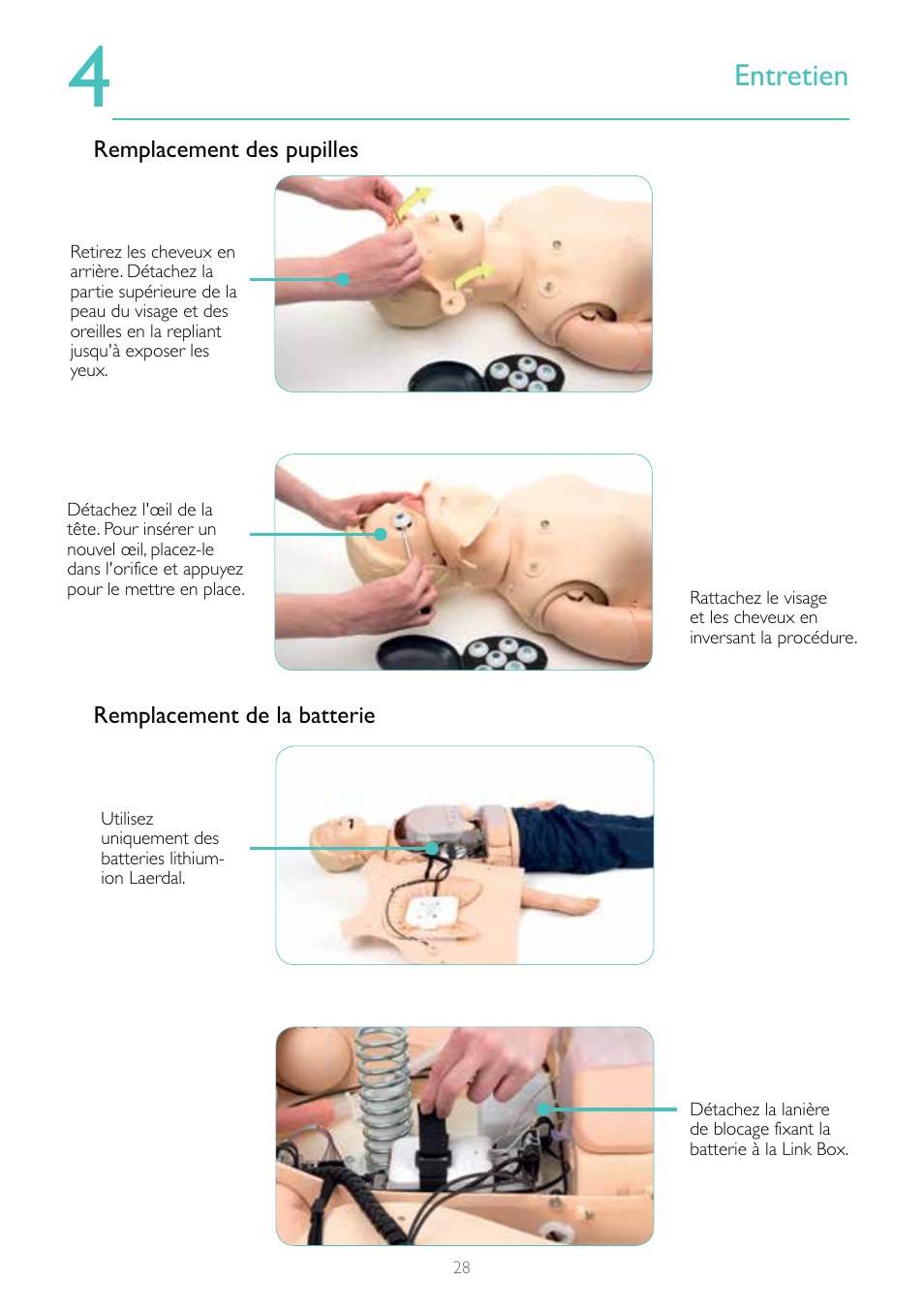 4

Entretien

Remplacement des pupilles

Retirez les cheveux en arrière. Détachez la partie supérieure de la peau du visage et des oreilles en la repliant jusqu'à exposer les yeux.

Détachez l'œil de la tête. Pour insérer un nouvel œil, placez-le dans l'orifice et appuyez pour le mettre en place.

Rattachez le visage et les cheveux en inversant la procédure.

Remplacement de la batterie

Utilisez uniquement des batteries lithium-ion Laerdal.

Détachez la lanière de blocage fixant la batterie à la Link Box.

28